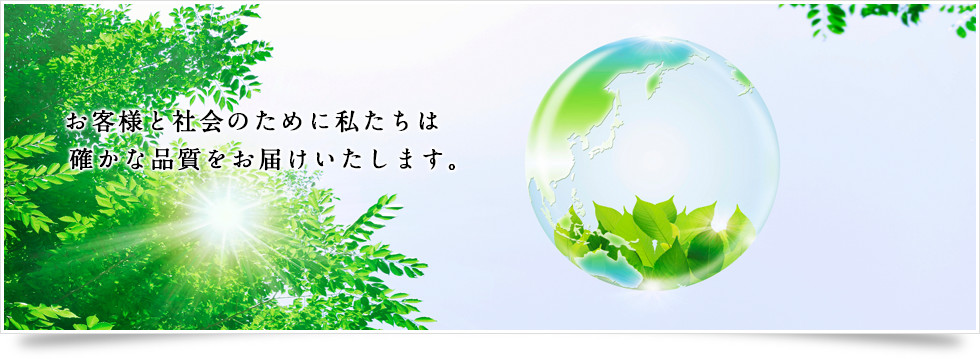 お客様と社会のために私たちは
確かな品質をお届けいたします。